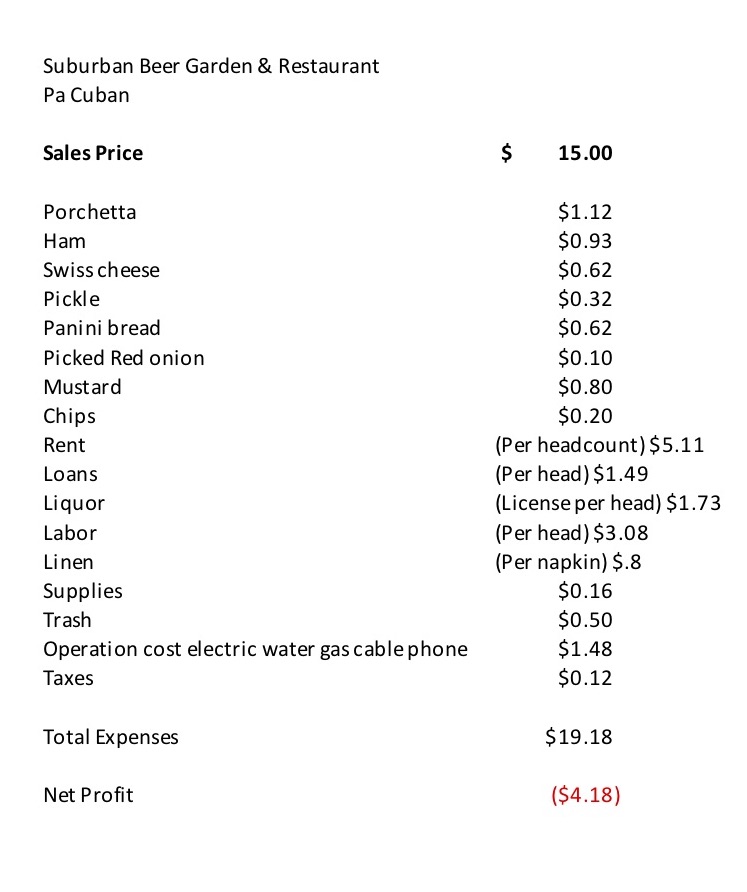 Suburban Beer Garden & Restaurant
Pa Cuban

Sales Price $ 15.00

Porchetta $1.12
Ham $0.93
Swiss cheese $0.62
Pickle $0.32
Panini bread $0.62
Picked Red onion $0.10
Mustard $0.80
Chips $0.20
Rent (Per headcount) $5.11
Loans (Per head) $1.49
Liquor (License per head) $1.73
Labor (Per head) $3.08
Linen (Per napkin) $.8
Supplies $0.16
Trash $0.50
Operation cost electric water gas cable phone $1.48
Taxes $0.12

Total Expenses $19.18

Net Profit ($4.18)